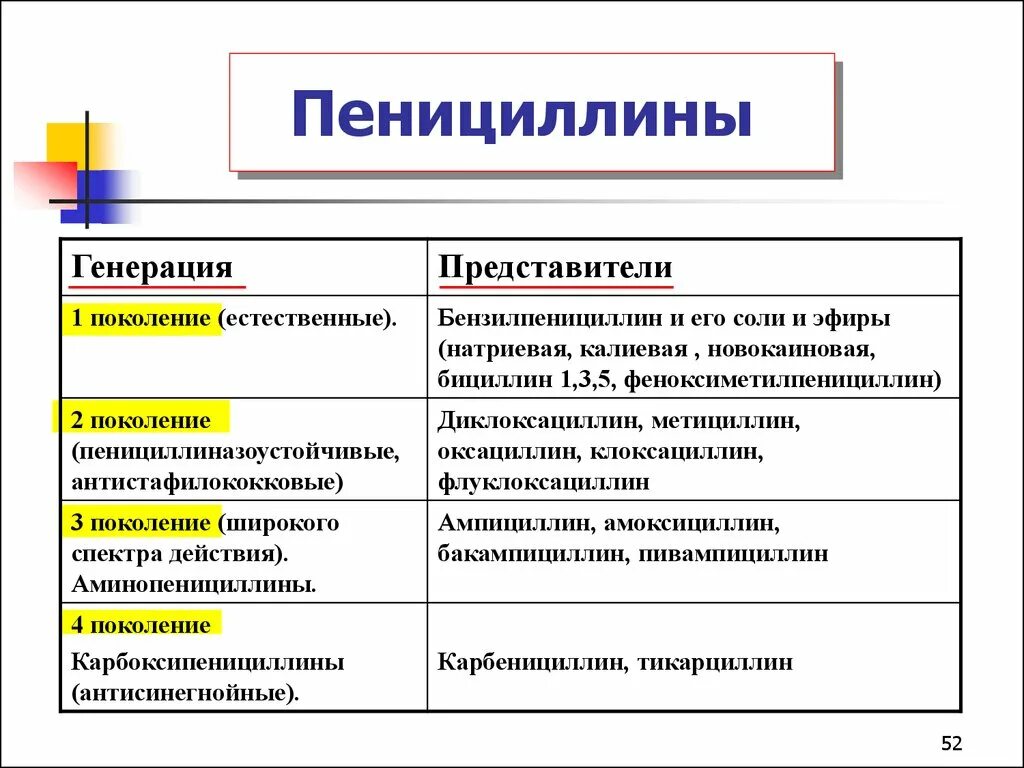 Пенициллины

| Генерация | Представители |
|---|---|
| 1 поколение (естественные). | Бензилпенициллин и его соли и эфиры (натриевая, калиевая , новокаиновая, бициллин 1,3,5, феноксиметилпенициллин) |
| 2 поколение (пенициллиназоустойчивые, антистафилококковые) | Диклоксациллин, метициллин, оксациллин, клоксациллин, флуклоксациллин |
| 3 поколение (широкого спектра действия). Аминопенициллины. | Ампициллин, амоксициллин, бакампициллин, пивампициллин |
| 4 поколение Карбоксипенициллины (антисинегнойные). | Карбенициллин, тикарциллин |

52